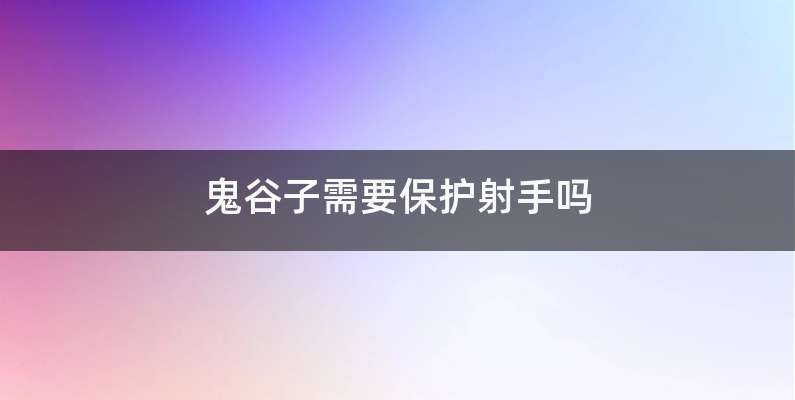 鬼谷子需要保护射手吗